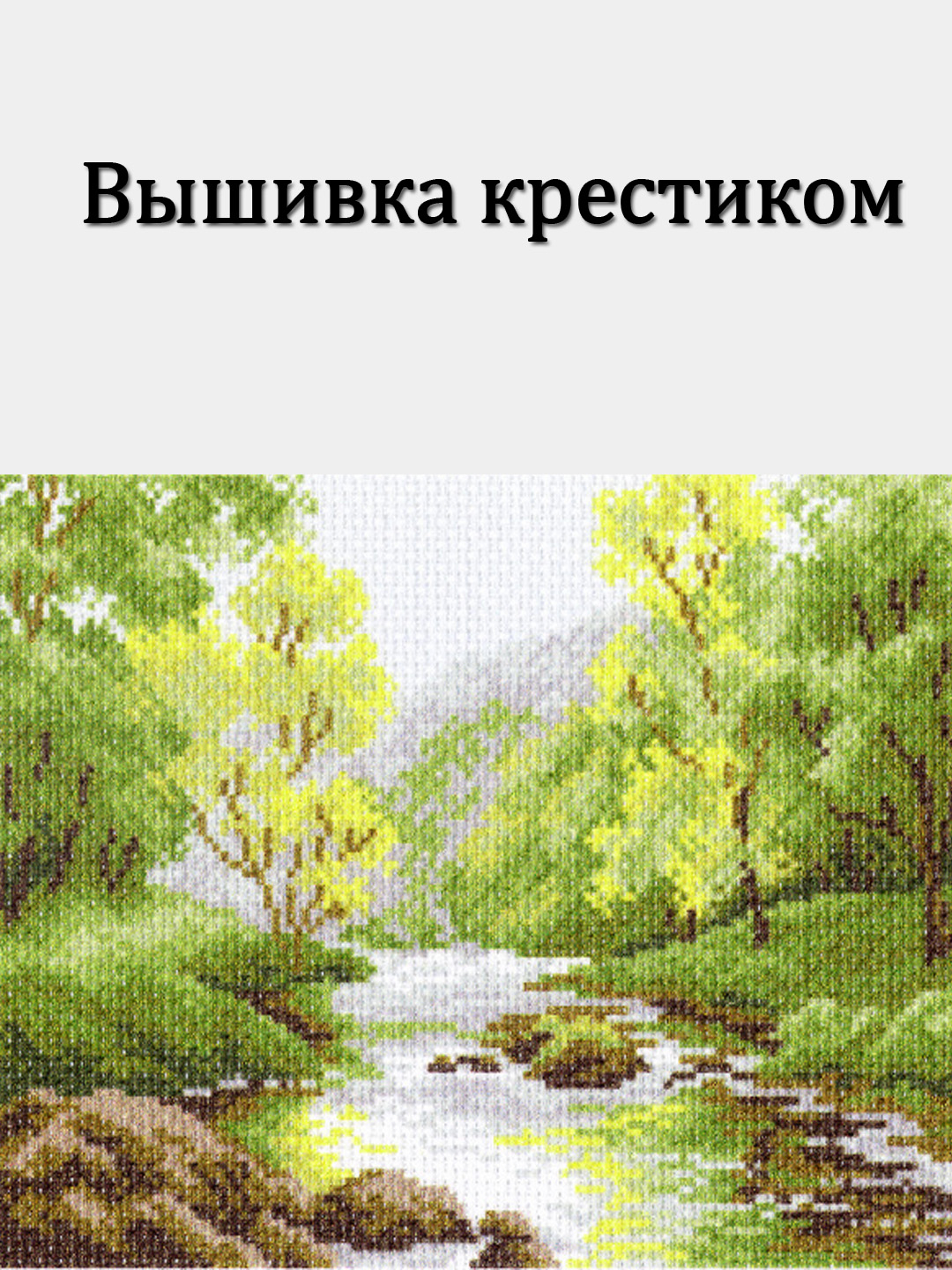 Вышивка крестиком